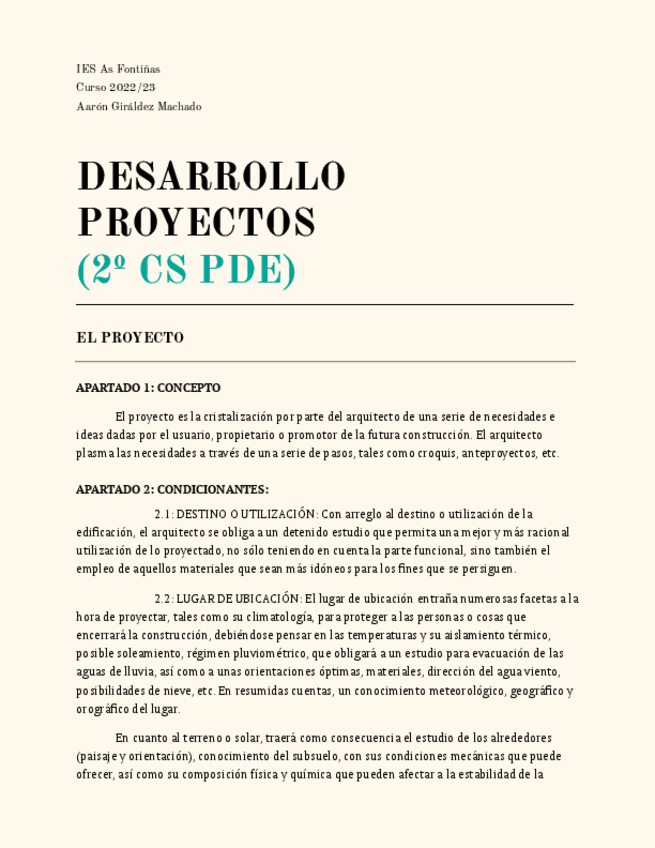 IES As Fontiñas
Curso 2022/23
Aarón Giráldez Machado

DESARROLLO PROYECTOS (2º CS PDE)

EL PROYECTO

APARTADO 1: CONCEPTO

El proyecto es la cristalización por parte del arquitecto de una serie de necesidades e ideas dadas por el usuario, propietario o promotor de la futura construcción. El arquitecto plasma las necesidades a través de una serie de pasos, tales como croquis, anteproyectos, etc.

APARTADO 2: CONDICIONANTES:

2.1: DESTINO O UTILIZACIÓN: Con arreglo al destino o utilización de la edificación, el arquitecto se obliga a un detenido estudio que permita una mejor y más racional utilización de lo proyectado, no sólo teniendo en cuenta la parte funcional, sino también el empleo de aquellos materiales que sean más idóneos para los fines que se persiguen.

2.2: LUGAR DE UBICACIÓN: El lugar de ubicación entraña numerosas facetas a la hora de proyectar, tales como su climatología, para proteger a las personas o cosas que encerrará la construcción, debiéndose pensar en las temperaturas y su aislamiento térmico, posible soleamiento, régimen pluviométrico, que obligará a un estudio para evacuación de las aguas de lluvia, así como a unas orientaciones óptimas, materiales, dirección del agua viento, posibilidades de nieve, etc. En resumidas cuentas, un conocimiento meteorológico, geográfico y orográfico del lugar.

En cuanto al terreno o solar, traerá como consecuencia el estudio de los alrededores (paisaje y orientación), conocimiento del subsuelo, con sus condiciones mecánicas que puede ofrecer, así como su composición física y química que pueden afectar a la estabilidad de la